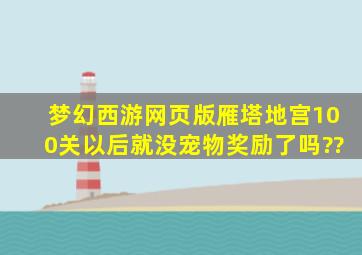 梦幻西游网页版雁塔地宫100关以后就没宠物奖励了吗??